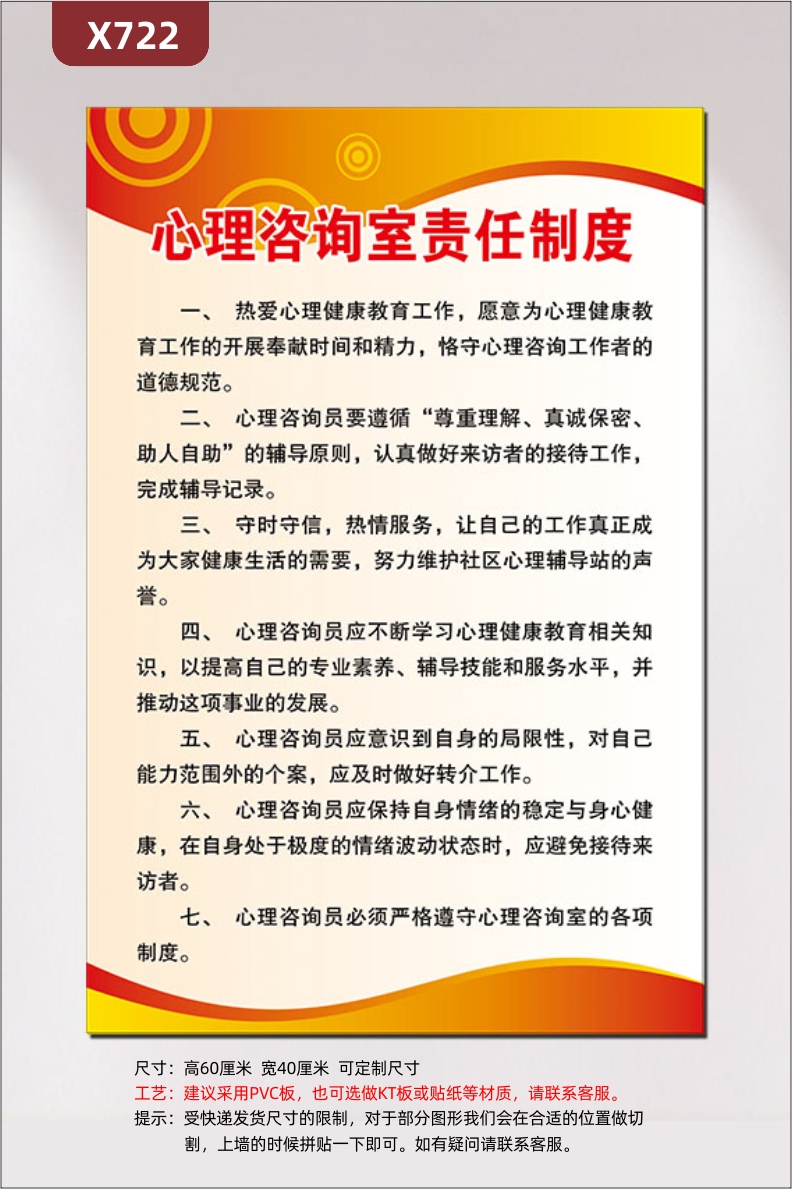 X722

心理咨询室责任制度

一、 热爱心理健康教育工作，愿意为心理健康教育工作的开展奉献时间和精力，恪守心理咨询工作者的道德规范。

二、 心理咨询员要遵循“尊重理解、真诚保密、助人自助”的辅导原则，认真做好来访者的接待工作，完成辅导记录。

三、 守时守信，热情服务，让自己的工作真正成为大家健康生活的需要，努力维护社区心理辅导站的声誉。

四、 心理咨询员应不断学习心理健康教育相关知识，以提高自己的专业素养、辅导技能和服务水平，并推动这项事业的发展。

五、 心理咨询员应意识到自身的局限性，对自己能力范围外的个案，应及时做好转介工作。

六、 心理咨询员应保持自身情绪的稳定与身心健康，在自身处于极度的情绪波动状态时，应避免接待来访者。

七、 心理咨询员必须严格遵守心理咨询室的各项制度。

尺寸：高60厘米 宽40厘米 可定制尺寸
工艺：建议采用PVC板，也可选做KT板或贴纸等材质，请联系客服。
提示：受快递发货尺寸的限制，对于部分图形我们会在合适的位置做切割，上墙的时候拼贴一下即可。如有疑问请联系客服。